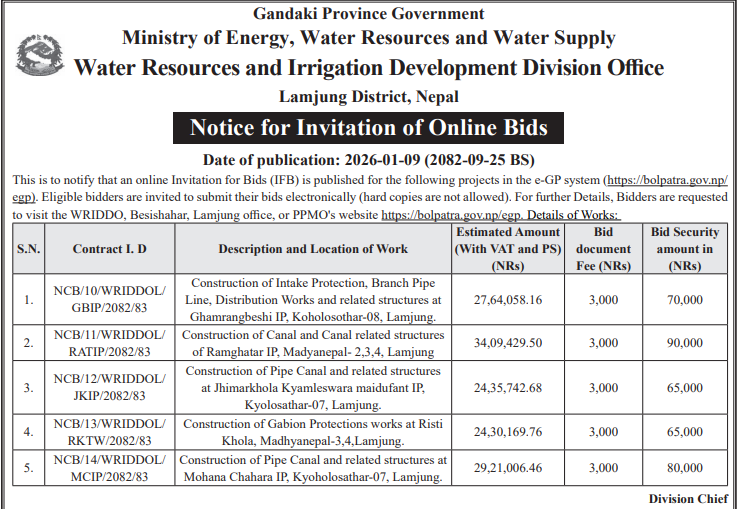 Gandaki Province Government
Ministry of Energy, Water Resources and Water Supply
Water Resources and Irrigation Development Division Office
Lamjung District, Nepal

Notice for Invitation of Online Bids

Date of publication: 2026-01-09 (2082-09-25 BS)

This is to notify that an online Invitation for Bids (IFB) is published for the following projects in the e-GP system (https://bolpatra.gov.np/egp). Eligible bidders are invited to submit their bids electronically (hard copies are not allowed). For further Details, Bidders are requested to visit the WRIDDO, Besishahar, Lamjung office, or PPMO's website https://bolpatra.gov.np/egp. Details of Works:

| S.N. | Contract I. D | Description and Location of Work | Estimated Amount (With VAT and PS) (NRs) | Bid document Fee (NRs) | Bid Security amount in (NRs) |
|---|---|---|---|---|---|
| 1. | NCB/10/WRIDDOL/GBIP/2082/83 | Construction of Intake Protection, Branch Pipe Line, Distribution Works and related structures at Ghamrangbeshi IP, Koholosothar-08, Lamjung. | 27,64,058.16 | 3,000 | 70,000 |
| 2. | NCB/11/WRIDDOL/RATIP/2082/83 | Construction of Canal and Canal related structures of Ramghatar IP, Madyanepal- 2,3,4, Lamjung | 34,09,429.50 | 3,000 | 90,000 |
| 3. | NCB/12/WRIDDOL/JKIP/2082/83 | Construction of Pipe Canal and related structures at Jhimarkhola Kyamleswara maidufant IP, Kyolosathar-07, Lamjung. | 24,35,742.68 | 3,000 | 65,000 |
| 4. | NCB/13/WRIDDOL/RKTW/2082/83 | Construction of Gabion Protections works at Risti Khola, Madhyanepal-3,4,Lamjung. | 24,30,169.76 | 3,000 | 65,000 |
| 5. | NCB/14/WRIDDOL/MCIP/2082/83 | Construction of Pipe Canal and related structures at Mohana Chahara IP, Kyoholosathar-07, Lamjung. | 29,21,006.46 | 3,000 | 80,000 |

Division Chief